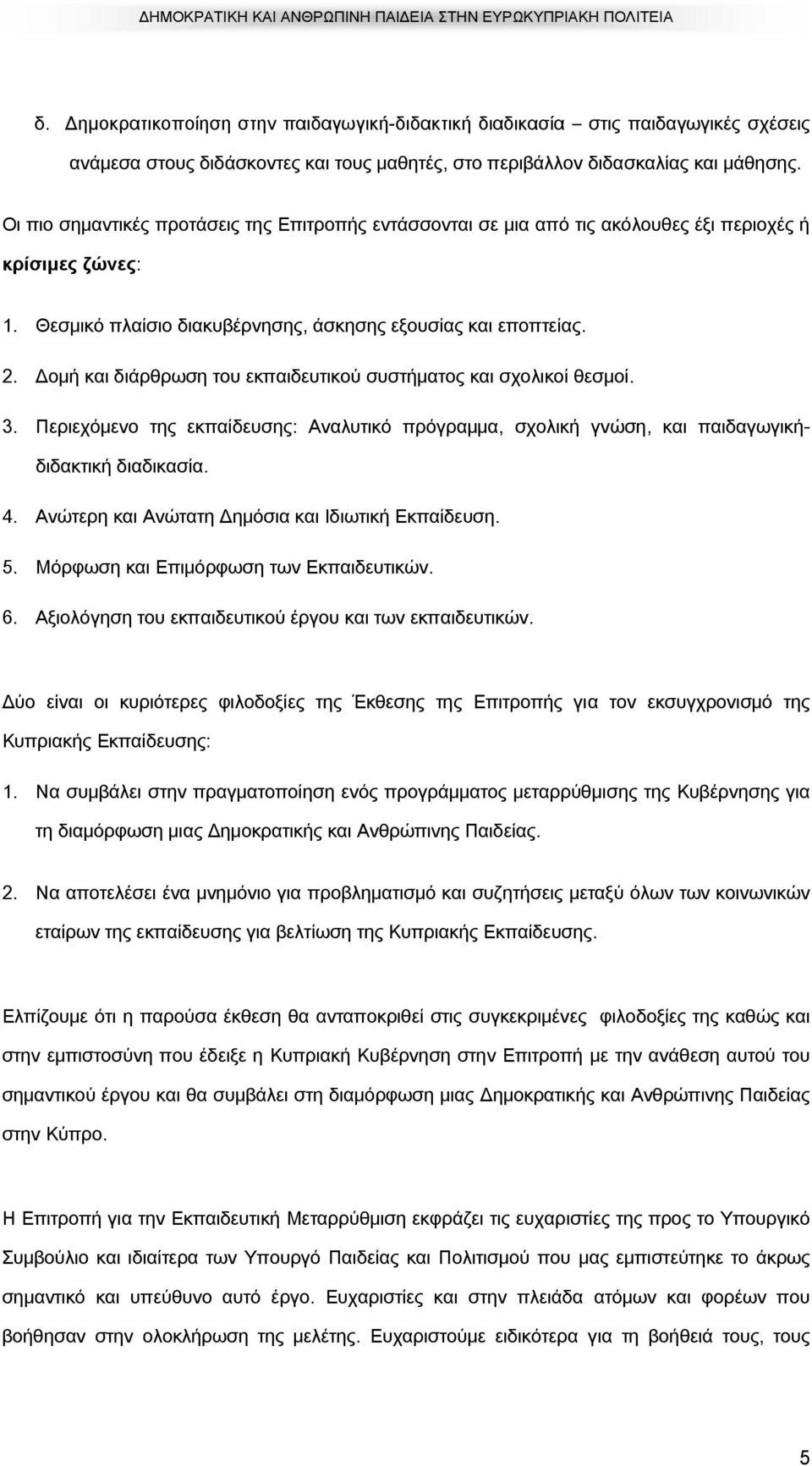 ΔΗΜΟΚΡΑΤΙΚΗ ΚΑΙ ΑΝΘΡΩΠΙΝΗ ΠΑΙΔΕΙΑ ΣΤΗΝ ΕΥΡΩΚΥΠΡΙΑΚΗ ΠΟΛΙΤΕΙΑ

δ. Δημοκρατικοποίηση στην παιδαγωγική-διδακτική διαδικασία – στις παιδαγωγικές σχέσεις ανάμεσα στους διδάσκοντες και τους μαθητές, στο περιβάλλον διδασκαλίας και μάθησης.

Οι πιο σημαντικές προτάσεις της Επιτροπής εντάσσονται σε μια από τις ακόλουθες έξι περιοχές ή κρίσιμες ζώνες:

1. Θεσμικό πλαίσιο διακυβέρνησης, άσκησης εξουσίας και εποπτείας.
2. Δομή και διάρθρωση του εκπαιδευτικού συστήματος και σχολικοί θεσμοί.
3. Περιεχόμενο της εκπαίδευσης: Αναλυτικό πρόγραμμα, σχολική γνώση, και παιδαγωγική-διδακτική διαδικασία.
4. Ανώτερη και Ανώτατη Δημόσια και Ιδιωτική Εκπαίδευση.
5. Μόρφωση και Επιμόρφωση των Εκπαιδευτικών.
6. Αξιολόγηση του εκπαιδευτικού έργου και των εκπαιδευτικών.

Δύο είναι οι κυριότερες φιλοδοξίες της Έκθεσης της Επιτροπής για τον εκσυγχρονισμό της Κυπριακής Εκπαίδευσης:

1. Να συμβάλει στην πραγματοποίηση ενός προγράμματος μεταρρύθμισης της Κυβέρνησης για τη διαμόρφωση μιας Δημοκρατικής και Ανθρώπινης Παιδείας.

2. Να αποτελέσει ένα μνημόνιο για προβληματισμό και συζητήσεις μεταξύ όλων των κοινωνικών εταίρων της εκπαίδευσης για βελτίωση της Κυπριακής Εκπαίδευσης.

Ελπίζουμε ότι η παρούσα έκθεση θα ανταποκριθεί στις συγκεκριμένες φιλοδοξίες της καθώς και στην εμπιστοσύνη που έδειξε η Κυπριακή Κυβέρνηση στην Επιτροπή με την ανάθεση αυτού του σημαντικού έργου και θα συμβάλει στη διαμόρφωση μιας Δημοκρατικής και Ανθρώπινης Παιδείας στην Κύπρο.

Η Επιτροπή για την Εκπαιδευτική Μεταρρύθμιση εκφράζει τις ευχαριστίες της προς το Υπουργικό Συμβούλιο και ιδιαίτερα των Υπουργό Παιδείας και Πολιτισμού που μας εμπιστεύτηκε το άκρως σημαντικό και υπεύθυνο αυτό έργο. Ευχαριστίες και στην πλειάδα ατόμων και φορέων που βοήθησαν στην ολοκλήρωση της μελέτης. Ευχαριστούμε ειδικότερα για τη βοήθειά τους, τους

5